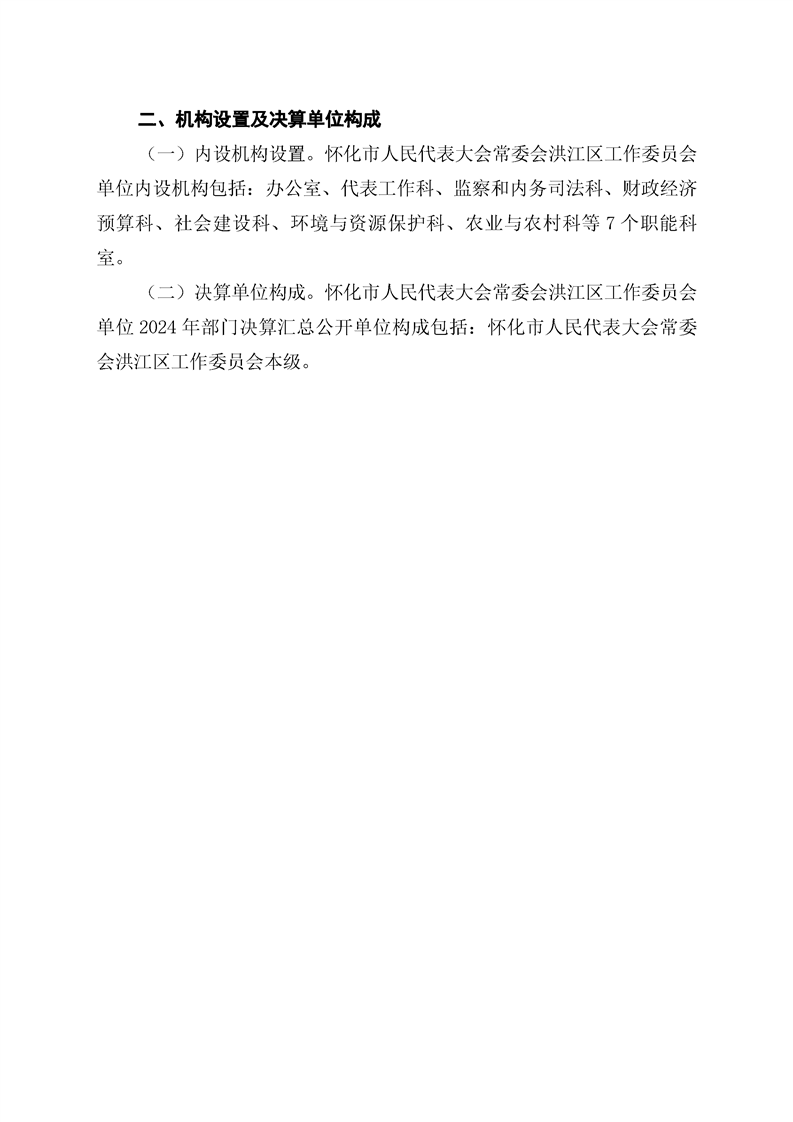 二、机构设置及决算单位构成

（一）内设机构设置。怀化市人民代表大会常委会洪江区工作委员会单位内设机构包括：办公室、代表工作科、监察和内务司法科、财政经济预算科、社会建设科、环境与资源保护科、农业与农村科等 7 个职能科室。

（二）决算单位构成。怀化市人民代表大会常委会洪江区工作委员会单位 2024 年部门决算汇总公开单位构成包括：怀化市人民代表大会常委会洪江区工作委员会本级。